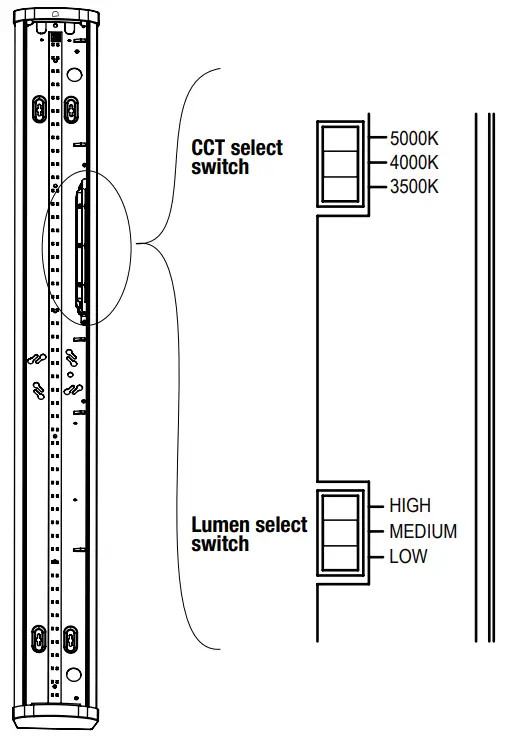 CCT select switch

5000K
4000K
3500K

Lumen select switch

HIGH
MEDIUM
LOW